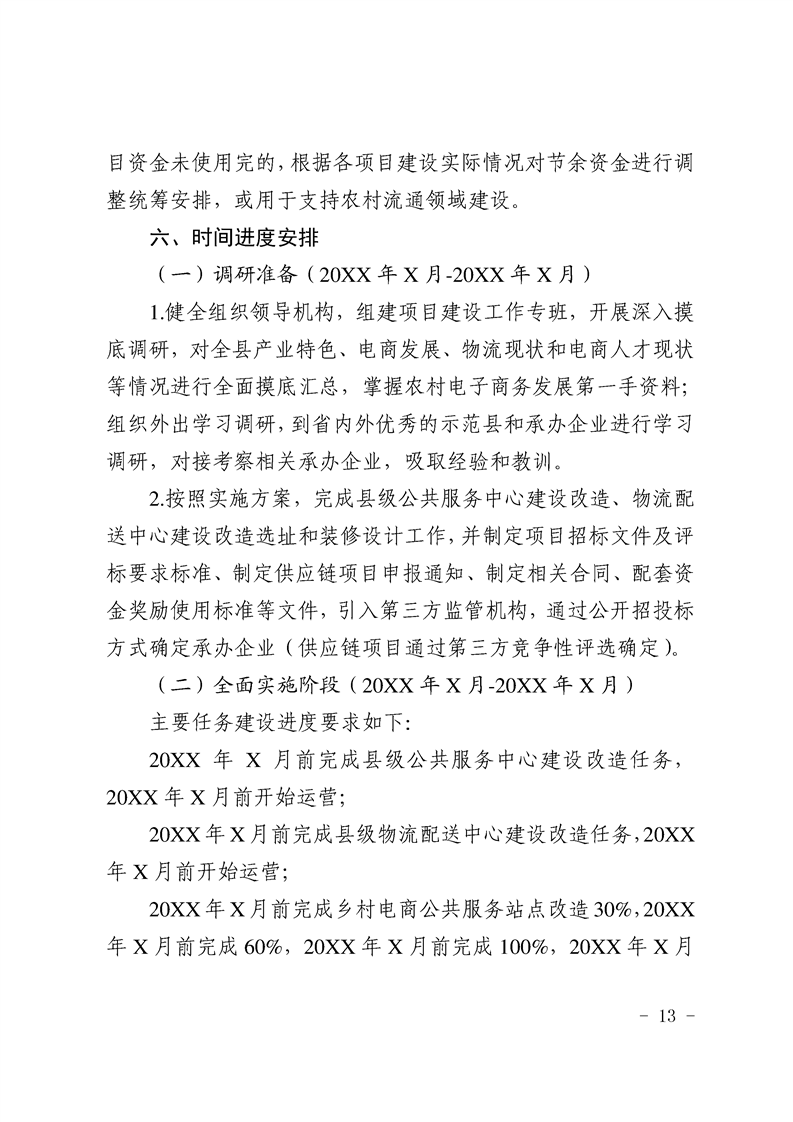 目资金未使用完的，根据各项目建设实际情况对节余资金进行调整统筹安排，或用于支持农村流通领域建设。

六、时间进度安排

（一）调研准备（20XX 年 X 月-20XX 年 X 月）

1.健全组织领导机构，组建项目建设工作专班，开展深入摸底调研，对全县产业特色、电商发展、物流现状和电商人才现状等情况进行全面摸底汇总，掌握农村电子商务发展第一手资料；组织外出学习调研，到省内外优秀的示范县和承办企业进行学习调研，对接考察相关承办企业，吸取经验和教训。

2.按照实施方案，完成县级公共服务中心建设改造、物流配送中心建设改造选址和装修设计工作，并制定项目招标文件及评标要求标准、制定供应链项目申报通知、制定相关合同、配套资金奖励使用标准等文件，引入第三方监管机构，通过公开招投标方式确定承办企业（供应链项目通过第三方竞争性评选确定）。

（二）全面实施阶段（20XX 年 X 月-20XX 年 X 月）

主要任务建设进度要求如下:

20XX 年 X 月前完成县级公共服务中心建设改造任务，20XX 年 X 月前开始运营；

20XX 年 X 月前完成县级物流配送中心建设改造任务，20XX 年 X 月前开始运营；

20XX 年 X 月前完成乡村电商公共服务站点改造 30%，20XX 年 X 月前完成 60%，20XX 年 X 月前完成 100%，20XX 年 X 月

- 13 -